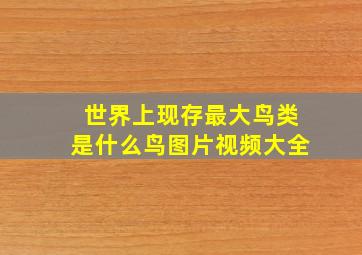 世界上现存最大鸟类
是什么鸟图片视频大全